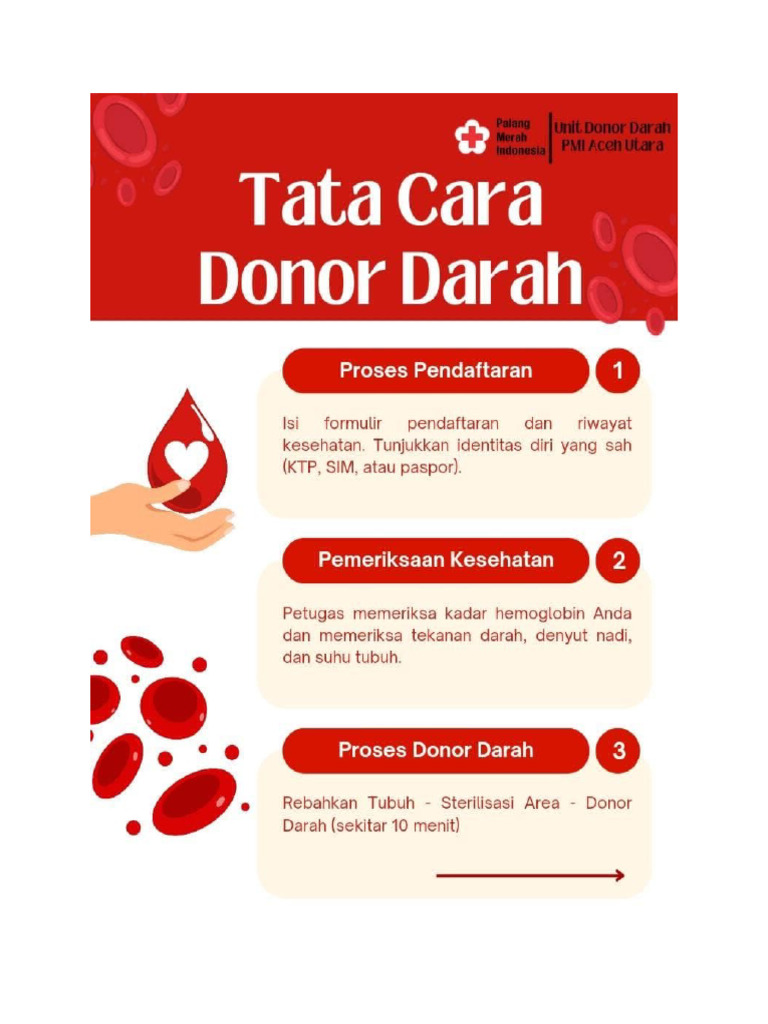 Palang Merah Indonesia

Unit Donor Darah PMI Aceh Utara

Tata Cara Donor Darah

Proses Pendaftaran 1

Isi formulir pendaftaran dan riwayat kesehatan. Tunjukkan identitas diri yang sah (KTP, SIM, atau paspor).

Pemeriksaan Kesehatan 2

Petugas memeriksa kadar hemoglobin Anda dan memeriksa tekanan darah, denyut nadi, dan suhu tubuh.

Proses Donor Darah 3

Rebahkan Tubuh - Sterilisasi Area - Donor Darah (sekitar 10 menit)